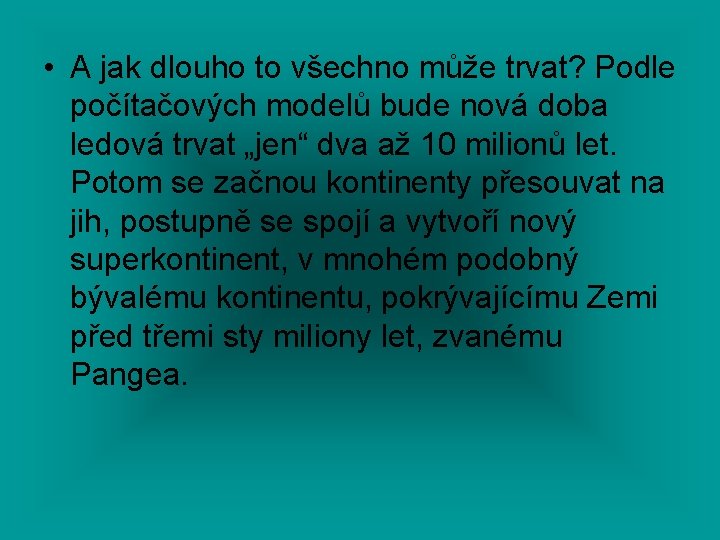 • A jak dlouho to všechno může trvat? Podle počítačových modelů bude nová doba ledová trvat „jen“ dva až 10 milionů let. Potom se začnou kontinenty přesouvat na jih, postupně se spojí a vytvoří nový superkontinent, v mnohém podobný bývalému kontinentu, pokrývajícímu Zemi před třemi sty miliony let, zvanému Pangea.